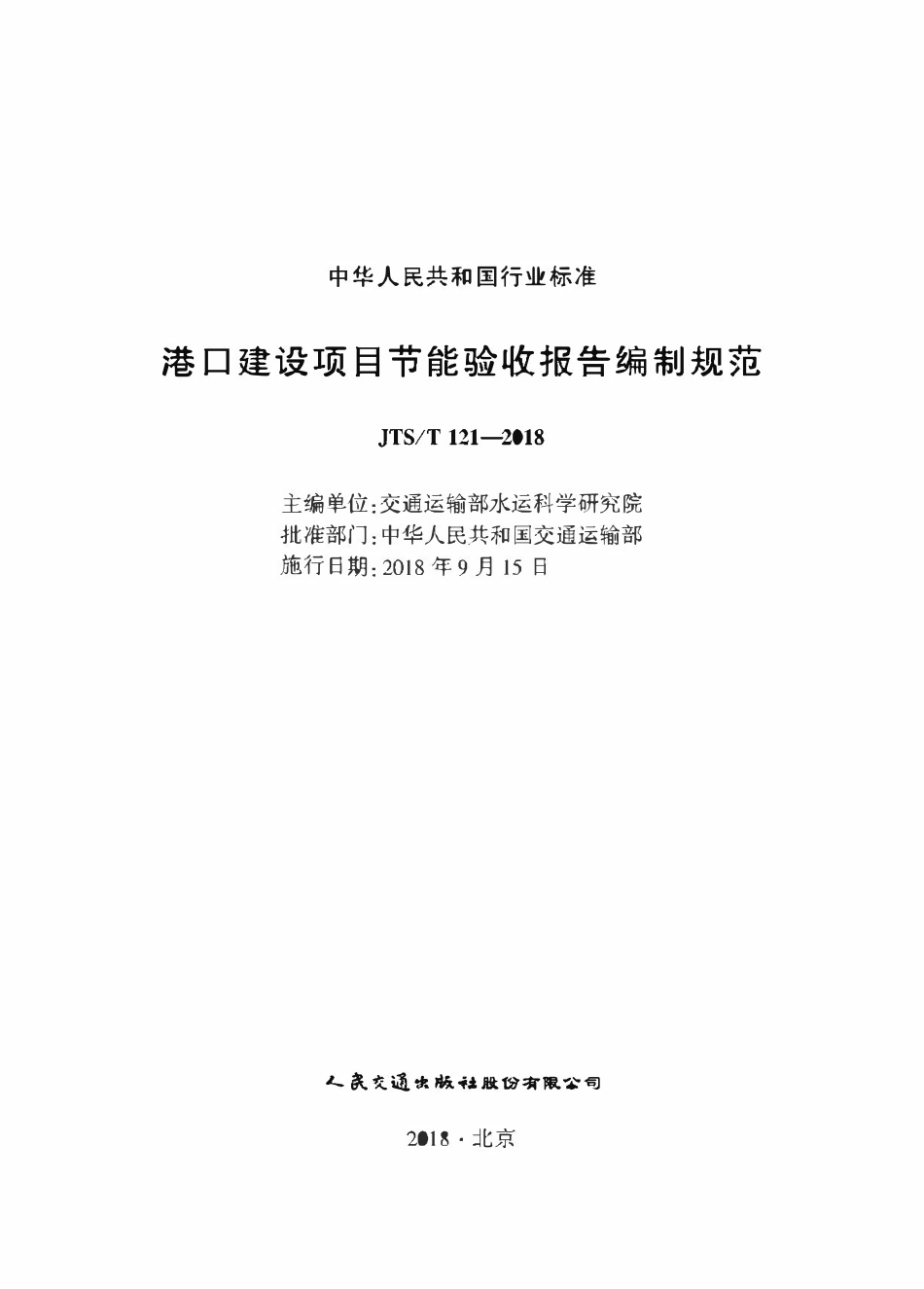 中华人民共和国行业标准

港口建设项目节能验收报告编制规范

JTS/T 121—2018

主编单位：交通运输部水运科学研究院
批准部门：中华人民共和国交通运输部
施行日期：2018 年 9 月 15 日

人民交通出版社股份有限公司

2018 · 北京